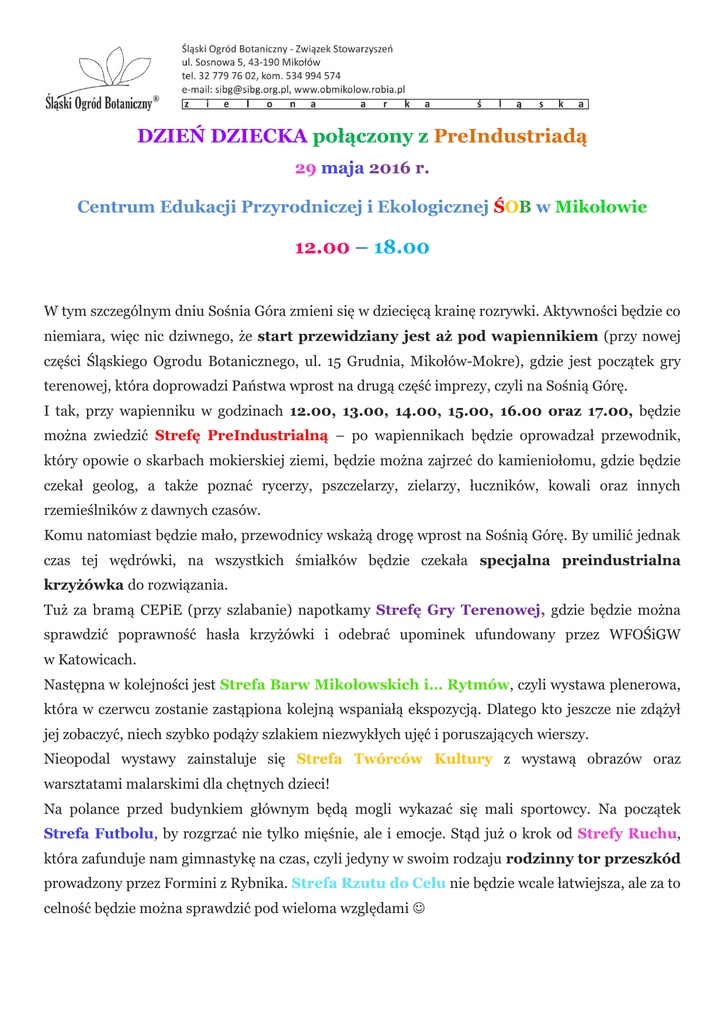 Śląski Ogród Botaniczny®

Śląski Ogród Botaniczny - Związek Stowarzyszeń
ul. Sosnowa 5, 43-190 Mikołów
tel. 32 779 76 02, kom. 534 994 574
e-mail: sibg@sibg.org.pl, www.obmikolow.robia.pl
z i e l o n a a r k a ś l ą s k a

DZIEŃ DZIECKA połączony z PreIndustriadą

29 maja 2016 r.

Centrum Edukacji Przyrodniczej i Ekologicznej ŚOB w Mikołowie

12.00 – 18.00

W tym szczególnym dniu Sośnia Góra zmieni się w dziecięcą krainę rozrywki. Aktywności będzie co niemiara, więc nic dziwnego, że start przewidziany jest aż pod wapiennikiem (przy nowej części Śląskiego Ogrodu Botanicznego, ul. 15 Grudnia, Mikołów-Mokre), gdzie jest początek gry terenowej, która doprowadzi Państwa wprost na drugą część imprezy, czyli na Sośnią Górę.

I tak, przy wapienniku w godzinach 12.00, 13.00, 14.00, 15.00, 16.00 oraz 17.00, będzie można zwiedzić Strefę PreIndustrialną – po wapiennikach będzie oprowadzał przewodnik, który opowie o skarbach mokierskiej ziemi, będzie można zajrzeć do kamieniołomu, gdzie będzie czekał geolog, a także poznać rycerzy, pszczelarzy, zielarzy, łuczników, kowali oraz innych rzemieślników z dawnych czasów.

Komu natomiast będzie mało, przewodnicy wskażą drogę wprost na Sośnią Górę. By umilić jednak czas tej wędrówki, na wszystkich śmiałków będzie czekała specjalna preindustrialna krzyżówka do rozwiązania.

Tuż za bramą CEPiE (przy szlabanie) napotkamy Strefę Gry Terenowej, gdzie będzie można sprawdzić poprawność hasła krzyżówki i odebrać upominek ufundowany przez WFOŚiGW w Katowicach.

Następna w kolejności jest Strefa Barw Mikołowskich i… Rytmów, czyli wystawa plenerowa, która w czerwcu zostanie zastąpiona kolejną wspaniałą ekspozycją. Dlatego kto jeszcze nie zdążył jej zobaczyć, niech szybko podąży szlakiem niezwykłych ujęć i poruszających wierszy.

Nieopodal wystawy zainstaluje się Strefa Twórców Kultury z wystawą obrazów oraz warsztatami malarskimi dla chętnych dzieci!

Na polance przed budynkiem głównym będą mogli wykazać się mali sportowcy. Na początek Strefa Futbolu, by rozgrzać nie tylko mięśnie, ale i emocje. Stąd już o krok od Strefy Ruchu, która zafunduje nam gimnastykę na czas, czyli jedyny w swoim rodzaju rodzinny tor przeszkód prowadzony przez Formini z Rybnika. Strefa Rzutu do Celu nie będzie wcale łatwiejsza, ale za to celność będzie można sprawdzić pod wieloma względami ☺